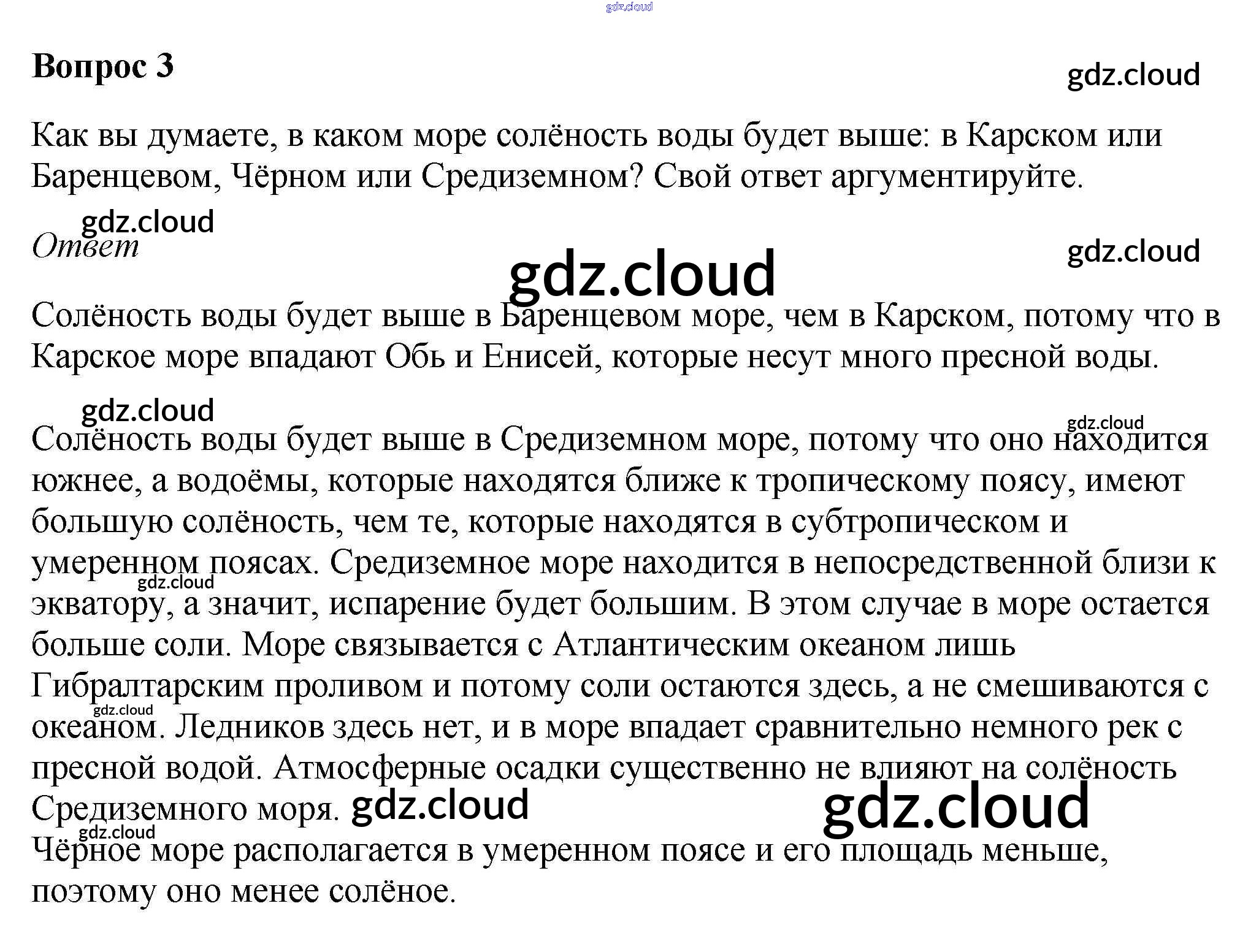 gdz.cloud

Вопрос 3

gdz.cloud

Как вы думаете, в каком море солёность воды будет выше: в Карском или Баренцевом, Чёрном или Средиземном? Свой ответ аргументируйте.

gdz.cloud

Ответ

gdz.cloud

gdz.cloud

Солёность воды будет выше в Баренцевом море, чем в Карском, потому что в Карское море впадают Обь и Енисей, которые несут много пресной воды.

gdz.cloud

gdz.cloud

Солёность воды будет выше в Средиземном море, потому что оно находится южнее, а водоёмы, которые находятся ближе к тропическому поясу, имеют большую солёность, чем те, которые находятся в субтропическом и умеренном поясах. Средиземное море находится в непосредственной близи к экватору, а значит, испарение будет большим. В этом случае в море остается больше соли. Море связывается с Атлантическим океаном лишь Гибралтарским проливом и потому соли остаются здесь, а не смешиваются с океаном. Ледников здесь нет, и в море впадает сравнительно немного рек с пресной водой. Атмосферные осадки существенно не влияют на солёность Средиземного моря.

gdz.cloud

gdz.cloud

gdz.cloud

gdz.cloud

gdz.cloud

Чёрное море располагается в умеренном поясе и его площадь меньше, поэтому оно менее солёное.